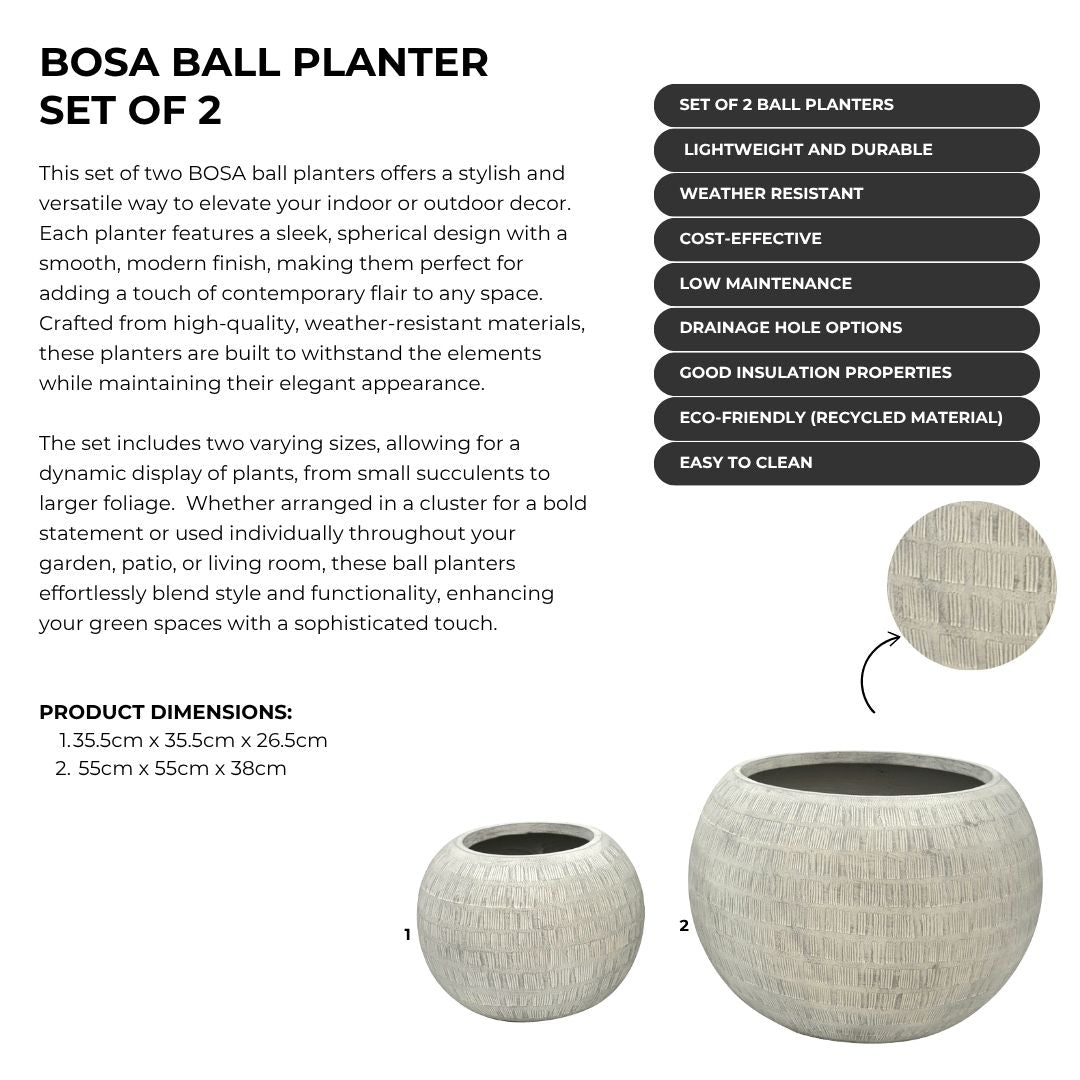 BOSA BALL PLANTER SET OF 2

This set of two BOSA ball planters offers a stylish and versatile way to elevate your indoor or outdoor decor. Each planter features a sleek, spherical design with a smooth, modern finish, making them perfect for adding a touch of contemporary flair to any space. Crafted from high-quality, weather-resistant materials, these planters are built to withstand the elements while maintaining their elegant appearance.

The set includes two varying sizes, allowing for a dynamic display of plants, from small succulents to larger foliage. Whether arranged in a cluster for a bold statement or used individually throughout your garden, patio, or living room, these ball planters effortlessly blend style and functionality, enhancing your green spaces with a sophisticated touch.

PRODUCT DIMENSIONS:
1. 35.5cm x 35.5cm x 26.5cm
2. 55cm x 55cm x 38cm

SET OF 2 BALL PLANTERS
LIGHTWEIGHT AND DURABLE
WEATHER RESISTANT
COST-EFFECTIVE
LOW MAINTENANCE
DRAINAGE HOLE OPTIONS
GOOD INSULATION PROPERTIES
ECO-FRIENDLY (RECYCLED MATERIAL)
EASY TO CLEAN

1

2